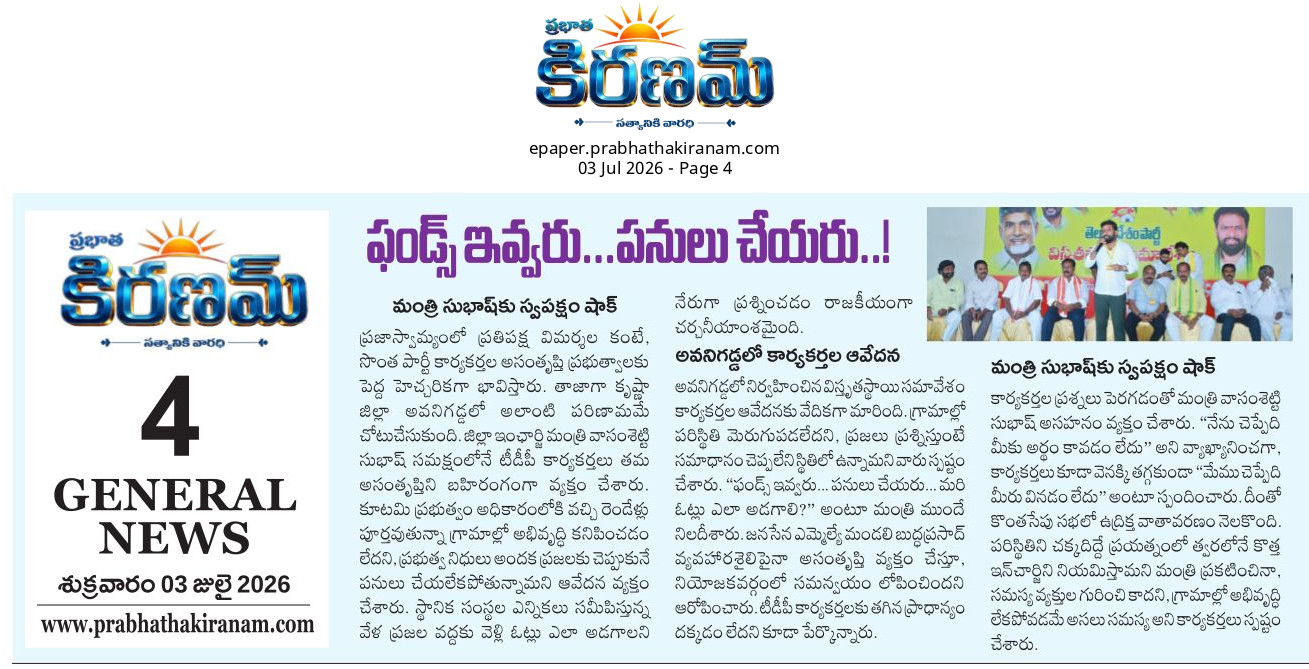 ప్రభాత
కిరణమ్
సత్యానికి వారధి

epaper.prabhathakiranam.com
03 Jul 2026 - Page 4

ప్రభాత
కిరణమ్
సత్యానికి వారధి

4
GENERAL NEWS
శుక్రవారం 03 జులై 2026
www.prabhathakiranam.com

ఫండ్స్ ఇవ్వరు...పనులు చేయరు..!

మంత్రి సుభాష్‌కు స్వపక్షం షాక్

ప్రజాస్వామ్యంలో ప్రతిపక్ష విమర్శల కంటే, సొంత పార్టీ కార్యకర్తల అసంతృప్తి ప్రభుత్వాలకు పెద్ద హెచ్చరికగా భావిస్తారు. తాజాగా కృష్ణా జిల్లా అవనిగడ్డలో అలాంటి పరిణామమే చోటుచేసుకుంది. జిల్లా ఇంఛార్జి మంత్రి వాసంశెట్టి సుభాష్ సమక్షంలోనే టీడీపీ కార్యకర్తలు తమ అసంతృప్తిని బహిరంగంగా వ్యక్తం చేశారు. కూటమి ప్రభుత్వం అధికారంలోకి వచ్చి రెండేళ్లు పూర్తవుతున్నా గ్రామాల్లో అభివృద్ధి కనిపించడం లేదని, ప్రభుత్వ నిధులు అందక ప్రజలకు చెప్పుకునే పనులు చేయలేకపోతున్నామని ఆవేదన వ్యక్తం చేశారు. స్థానిక సంస్థల ఎన్నికలు సమీపిస్తున్న వేళ ప్రజల వద్దకు వెళ్లి ఓట్లు ఎలా అడగాలని నేరుగా ప్రశ్నించడం రాజకీయంగా చర్చనీయాంశమైంది.

అవనిగడ్డలో కార్యకర్తల ఆవేదన

అవనిగడ్డలో నిర్వహించిన విస్తృతస్థాయి సమావేశం కార్యకర్తల ఆవేదనకు వేదికగా మారింది. గ్రామాల్లో పరిస్థితి మెరుగుపడలేదని, ప్రజలు ప్రశ్నిస్తుంటే సమాధానం చెప్పలేని స్థితిలో ఉన్నామని వారు స్పష్టం చేశారు. "ఫండ్స్ ఇవ్వరు... పనులు చేయరు... మరి ఓట్లు ఎలా అడగాలి?" అంటూ మంత్రి ముందే నిలదీశారు. జనసేన ఎమ్మెల్యే మండలి బుద్ధప్రసాద్ వ్యవహారశైలిపైనా అసంతృప్తి వ్యక్తం చేస్తూ, నియోజకవర్గంలో సమన్వయం లోపించిందని ఆరోపించారు. టీడీపీ కార్యకర్తలకు తగిన ప్రాధాన్యం దక్కడం లేదని కూడా పేర్కొన్నారు.

మంత్రి సుభాష్‌కు స్వపక్షం షాక్

కార్యకర్తల ప్రశ్నలు పెరగడంతో మంత్రి వాసంశెట్టి సుభాష్ అసహనం వ్యక్తం చేశారు. "నేను చెప్పేది మీకు అర్థం కావడం లేదు" అని వ్యాఖ్యానించగా, కార్యకర్తలు కూడా వెనక్కి తగ్గకుండా "మేము చెప్పేది మీరు వినడం లేదు" అంటూ స్పందించారు. దీంతో కొంతసేపు సభలో ఉద్రిక్త వాతావరణం నెలకొంది. పరిస్థితిని చక్కదిద్దే ప్రయత్నంలో త్వరలోనే కొత్త ఇన్‌చార్జిని నియమిస్తామని మంత్రి ప్రకటించినా, సమస్య వ్యక్తుల గురించి కాదని, గ్రామాల్లో అభివృద్ధి లేకపోవడమే అసలు సమస్య అని కార్యకర్తలు స్పష్టం చేశారు.